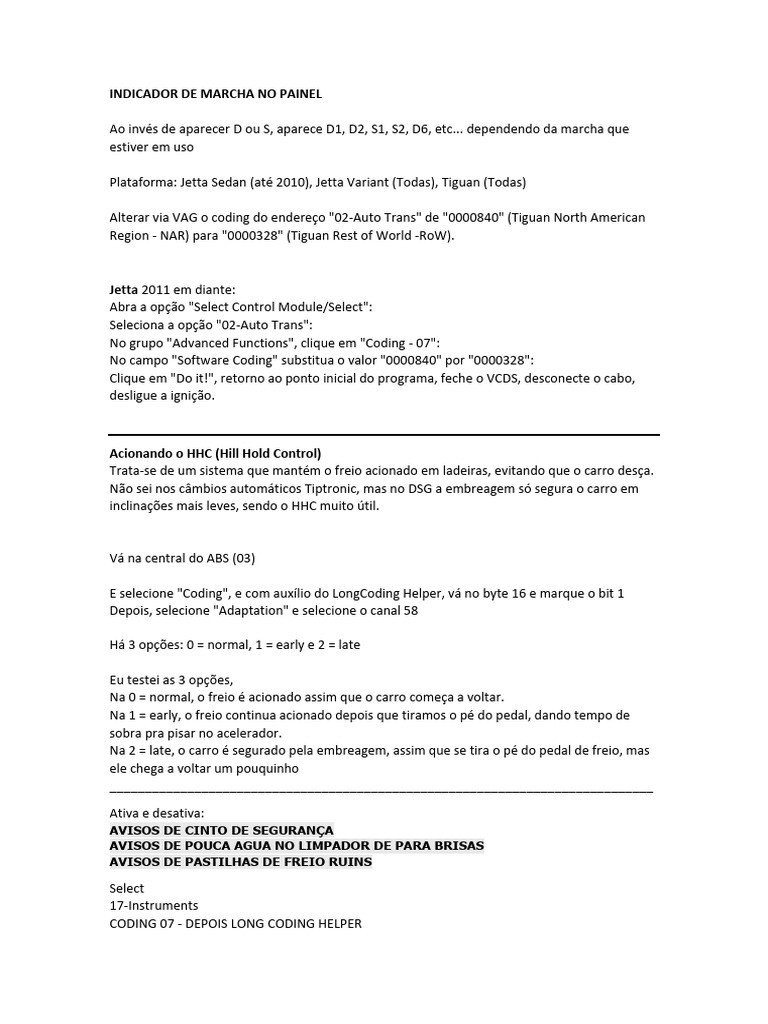 INDICADOR DE MARCHA NO PAINEL

Ao invés de aparecer D ou S, aparece D1, D2, S1, S2, D6, etc... dependendo da marcha que estiver em uso

Plataforma: Jetta Sedan (até 2010), Jetta Variant (Todas), Tiguan (Todas)

Alterar via VAG o coding do endereço "02-Auto Trans" de "0000840" (Tiguan North American Region - NAR) para "0000328" (Tiguan Rest of World -RoW).

Jetta 2011 em diante:
Abra a opção "Select Control Module/Select":
Seleciona a opção "02-Auto Trans":
No grupo "Advanced Functions", clique em "Coding - 07":
No campo "Software Coding" substitua o valor "0000840" por "0000328":
Clique em "Do it!", retorno ao ponto inicial do programa, feche o VCDS, desconecte o cabo, desligue a ignição.

Acionando o HHC (Hill Hold Control)
Trata-se de um sistema que mantém o freio acionado em ladeiras, evitando que o carro desça. Não sei nos câmbios automáticos Tiptronic, mas no DSG a embreagem só segura o carro em inclinações mais leves, sendo o HHC muito útil.

Vá na central do ABS (03)

E selecione "Coding", e com auxílio do LongCoding Helper, vá no byte 16 e marque o bit 1
Depois, selecione "Adaptation" e selecione o canal 58

Há 3 opções: 0 = normal, 1 = early e 2 = late

Eu testei as 3 opções,
Na 0 = normal, o freio é acionado assim que o carro começa a voltar.
Na 1 = early, o freio continua acionado depois que tiramos o pé do pedal, dando tempo de sobra pra pisar no acelerador.
Na 2 = late, o carro é segurado pela embreagem, assim que se tira o pé do pedal de freio, mas ele chega a voltar um pouquinho

Ativa e desativa:
AVISOS DE CINTO DE SEGURANÇA
AVISOS DE POUCA AGUA NO LIMPADOR DE PARA BRISAS
AVISOS DE PASTILHAS DE FREIO RUINS

Select
17-Instruments
CODING 07 - DEPOIS LONG CODING HELPER